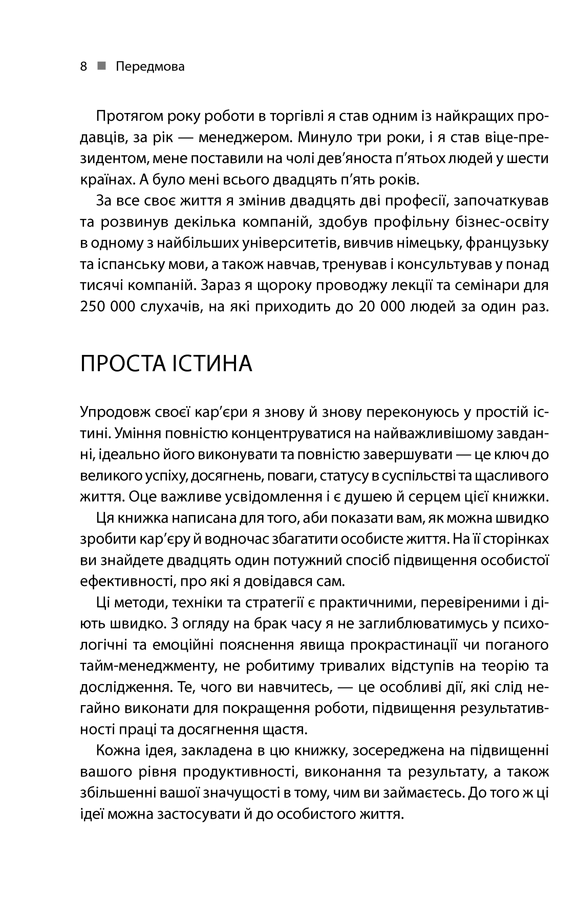 8 ■ Передмова

Протягом року роботи в торгівлі я став одним із найкращих продавців, за рік — менеджером. Минуло три роки, і я став віце-президентом, мене поставили на чолі дев'яноста п'ятьох людей у шести країнах. А було мені всього двадцять п'ять років.

За все своє життя я змінив двадцять дві професії, започаткував та розвинув декілька компаній, здобув профільну бізнес-освіту в одному з найбільших університетів, вивчив німецьку, французьку та іспанську мови, а також навчав, тренував і консультував у понад тисячі компаній. Зараз я щороку проводжу лекції та семінари для 250 000 слухачів, на які приходить до 20 000 людей за один раз.

ПРОСТА ІСТИНА

Упродовж своєї кар'єри я знову й знову переконуюсь у простій істині. Уміння повністю концентруватися на найважливішому завданні, ідеально його виконувати та повністю завершувати — це ключ до великого успіху, досягнень, поваги, статусу в суспільстві та щасливого життя. Оце важливе усвідомлення і є душею й серцем цієї книжки.

Ця книжка написана для того, аби показати вам, як можна швидко зробити кар'єру й водночас збагатити особисте життя. На її сторінках ви знайдете двадцять один потужний спосіб підвищення особистої ефективності, про які я довідався сам.

Ці методи, техніки та стратегії є практичними, перевіреними і діють швидко. З огляду на брак часу я не заглиблюватимусь у психологічні та емоційні пояснення явища прокрастинації чи поганого тайм-менеджменту, не робитиму тривалих відступів на теорію та дослідження. Те, чого ви навчитесь, — це особливі дії, які слід негайно виконати для покращення роботи, підвищення результативності праці та досягнення щастя.

Кожна ідея, закладена в цю книжку, зосереджена на підвищенні вашого рівня продуктивності, виконання та результату, а також збільшенні вашої значущості в тому, чим ви займаєтесь. До того ж ці ідеї можна застосувати й до особистого життя.